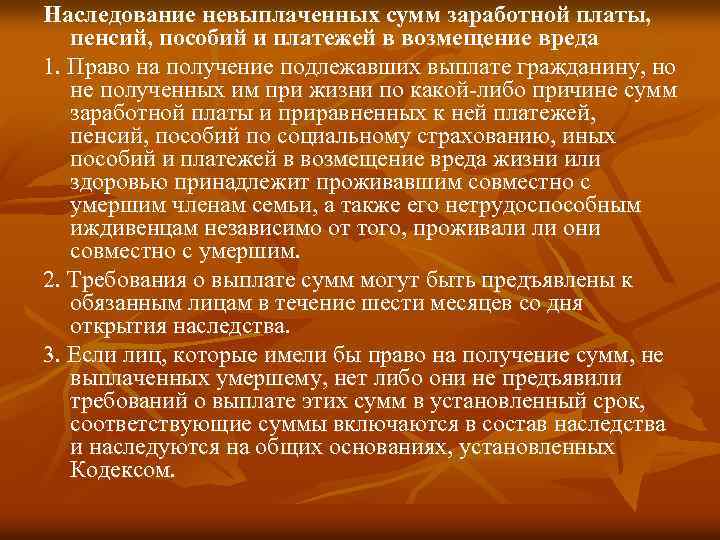 Наследование невыплаченных сумм заработной платы, пенсий, пособий и платежей в возмещение вреда

1. Право на получение подлежавших выплате гражданину, но не полученных им при жизни по какой-либо причине сумм заработной платы и приравненных к ней платежей, пенсий, пособий по социальному страхованию, иных пособий и платежей в возмещение вреда жизни или здоровью принадлежит проживавшим совместно с умершим членам семьи, а также его нетрудоспособным иждивенцам независимо от того, проживали ли они совместно с умершим.

2. Требования о выплате сумм могут быть предъявлены к обязанным лицам в течение шести месяцев со дня открытия наследства.

3. Если лиц, которые имели бы право на получение сумм, не выплаченных умершему, нет либо они не предъявили требований о выплате этих сумм в установленный срок, соответствующие суммы включаются в состав наследства и наследуются на общих основаниях, установленных Кодексом.